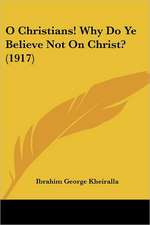 O Christians! Why Do Ye Believe Not On Christ? (1917)

Ibrahim George Kheiralla